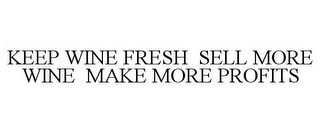 KEEP WINE FRESH SELL MORE WINE MAKE MORE PROFITS